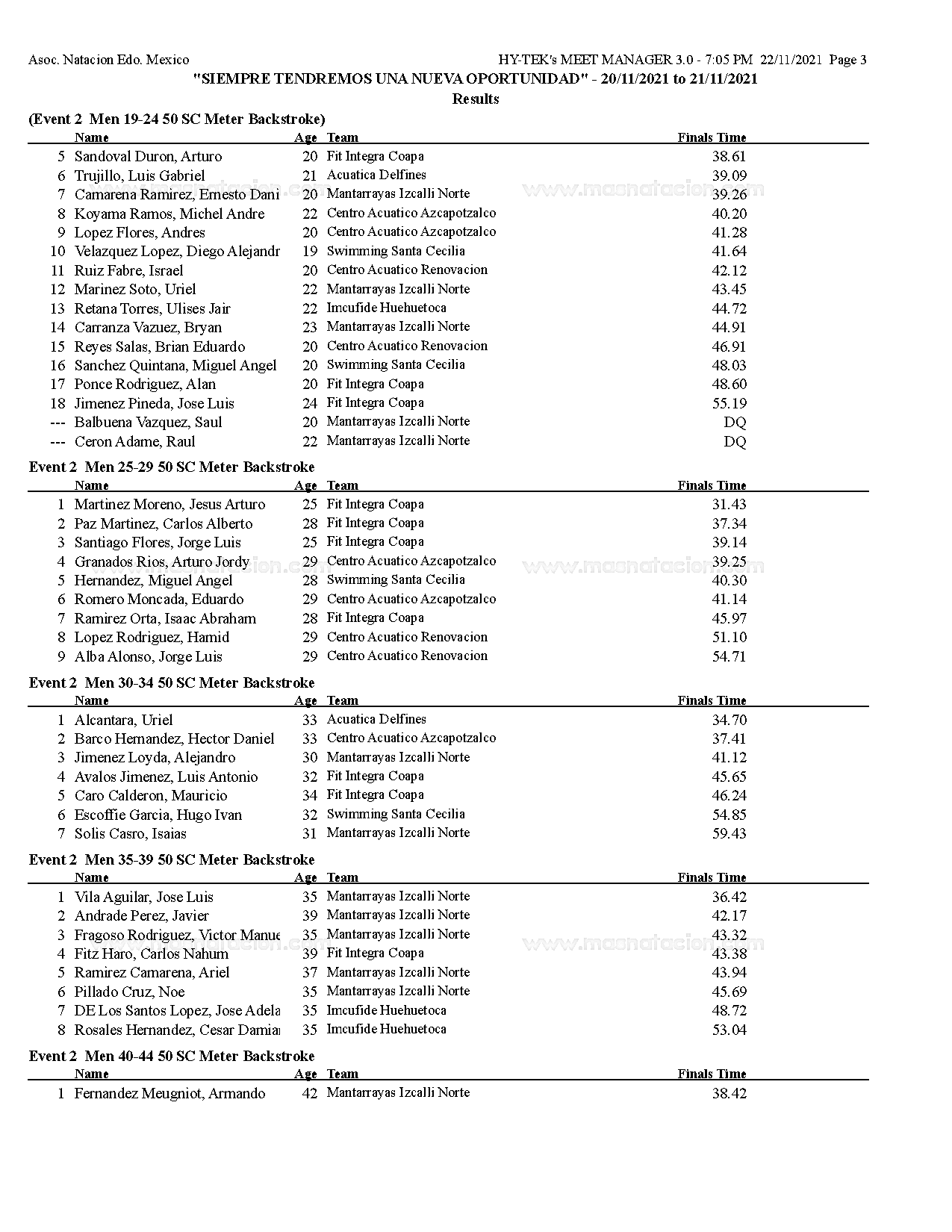 Asoc. Natacion Edo. Mexico HY-TEK's MEET MANAGER 3.0 - 7:05 PM 22/11/2021 Page 3

"SIEMPRE TENDREMOS UNA NUEVA OPORTUNIDAD" - 20/11/2021 to 21/11/2021

Results

(Event 2 Men 19-24 50 SC Meter Backstroke)

| | Name | Age | Team | Finals Time |
|---|---|---|---|---|
| 5 | Sandoval Duron, Arturo | 20 | Fit Integra Coapa | 38.61 |
| 6 | Trujillo, Luis Gabriel | 21 | Acuatica Delfines | 39.09 |
| 7 | Camarena Ramirez, Ernesto Dani | 20 | Mantarrayas Izcalli Norte | 39.26 |
| 8 | Koyama Ramos, Michel Andre | 22 | Centro Acuatico Azcapotzalco | 40.20 |
| 9 | Lopez Flores, Andres | 20 | Centro Acuatico Azcapotzalco | 41.28 |
| 10 | Velazquez Lopez, Diego Alejandr | 19 | Swimming Santa Cecilia | 41.64 |
| 11 | Ruiz Fabre, Israel | 20 | Centro Acuatico Renovacion | 42.12 |
| 12 | Marinez Soto, Uriel | 22 | Mantarrayas Izcalli Norte | 43.45 |
| 13 | Retana Torres, Ulises Jair | 22 | Imcufide Huehuetoca | 44.72 |
| 14 | Carranza Vazuez, Bryan | 23 | Mantarrayas Izcalli Norte | 44.91 |
| 15 | Reyes Salas, Brian Eduardo | 20 | Centro Acuatico Renovacion | 46.91 |
| 16 | Sanchez Quintana, Miguel Angel | 20 | Swimming Santa Cecilia | 48.03 |
| 17 | Ponce Rodriguez, Alan | 20 | Fit Integra Coapa | 48.60 |
| 18 | Jimenez Pineda, Jose Luis | 24 | Fit Integra Coapa | 55.19 |
| --- | Balbuena Vazquez, Saul | 20 | Mantarrayas Izcalli Norte | DQ |
| --- | Ceron Adame, Raul | 22 | Mantarrayas Izcalli Norte | DQ |

Event 2 Men 25-29 50 SC Meter Backstroke

| | Name | Age | Team | Finals Time |
|---|---|---|---|---|
| 1 | Martinez Moreno, Jesus Arturo | 25 | Fit Integra Coapa | 31.43 |
| 2 | Paz Martinez, Carlos Alberto | 28 | Fit Integra Coapa | 37.34 |
| 3 | Santiago Flores, Jorge Luis | 25 | Fit Integra Coapa | 39.14 |
| 4 | Granados Rios, Arturo Jordy | 29 | Centro Acuatico Azcapotzalco | 39.25 |
| 5 | Hernandez, Miguel Angel | 28 | Swimming Santa Cecilia | 40.30 |
| 6 | Romero Moncada, Eduardo | 29 | Centro Acuatico Azcapotzalco | 41.14 |
| 7 | Ramirez Orta, Isaac Abraham | 28 | Fit Integra Coapa | 45.97 |
| 8 | Lopez Rodriguez, Hamid | 29 | Centro Acuatico Renovacion | 51.10 |
| 9 | Alba Alonso, Jorge Luis | 29 | Centro Acuatico Renovacion | 54.71 |

Event 2 Men 30-34 50 SC Meter Backstroke

| | Name | Age | Team | Finals Time |
|---|---|---|---|---|
| 1 | Alcantara, Uriel | 33 | Acuatica Delfines | 34.70 |
| 2 | Barco Hernandez, Hector Daniel | 33 | Centro Acuatico Azcapotzalco | 37.41 |
| 3 | Jimenez Loyda, Alejandro | 30 | Mantarrayas Izcalli Norte | 41.12 |
| 4 | Avalos Jimenez, Luis Antonio | 32 | Fit Integra Coapa | 45.65 |
| 5 | Caro Calderon, Mauricio | 34 | Fit Integra Coapa | 46.24 |
| 6 | Escoffie Garcia, Hugo Ivan | 32 | Swimming Santa Cecilia | 54.85 |
| 7 | Solis Casro, Isaias | 31 | Mantarrayas Izcalli Norte | 59.43 |

Event 2 Men 35-39 50 SC Meter Backstroke

| | Name | Age | Team | Finals Time |
|---|---|---|---|---|
| 1 | Vila Aguilar, Jose Luis | 35 | Mantarrayas Izcalli Norte | 36.42 |
| 2 | Andrade Perez, Javier | 39 | Mantarrayas Izcalli Norte | 42.17 |
| 3 | Fragoso Rodriguez, Victor Manue | 35 | Mantarrayas Izcalli Norte | 43.32 |
| 4 | Fitz Haro, Carlos Nahum | 39 | Fit Integra Coapa | 43.38 |
| 5 | Ramirez Camarena, Ariel | 37 | Mantarrayas Izcalli Norte | 43.94 |
| 6 | Pillado Cruz, Noe | 35 | Mantarrayas Izcalli Norte | 45.69 |
| 7 | DE Los Santos Lopez, Jose Adela | 35 | Imcufide Huehuetoca | 48.72 |
| 8 | Rosales Hernandez, Cesar Damia | 35 | Imcufide Huehuetoca | 53.04 |

Event 2 Men 40-44 50 SC Meter Backstroke

| | Name | Age | Team | Finals Time |
|---|---|---|---|---|
| 1 | Fernandez Meugniot, Armando | 42 | Mantarrayas Izcalli Norte | 38.42 |

www.masnatacion.com